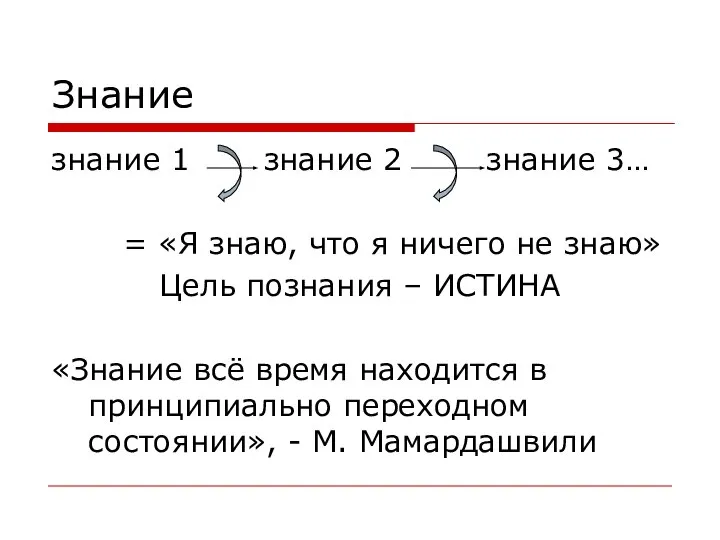 Знание

знание 1 знание 2 знание 3…

= «Я знаю, что я ничего не знаю»
Цель познания – ИСТИНА

«Знание всё время находится в принципиально переходном состоянии», - М. Мамардашвили